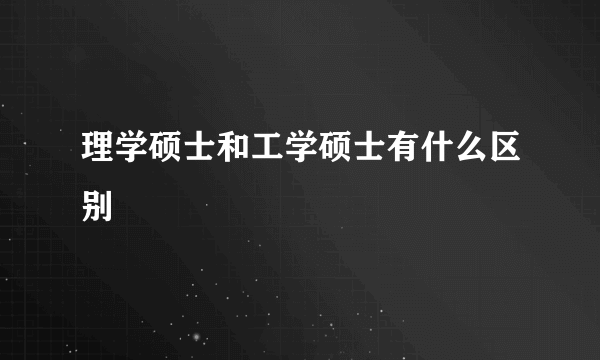 理学硕士和工学硕士有什么区别